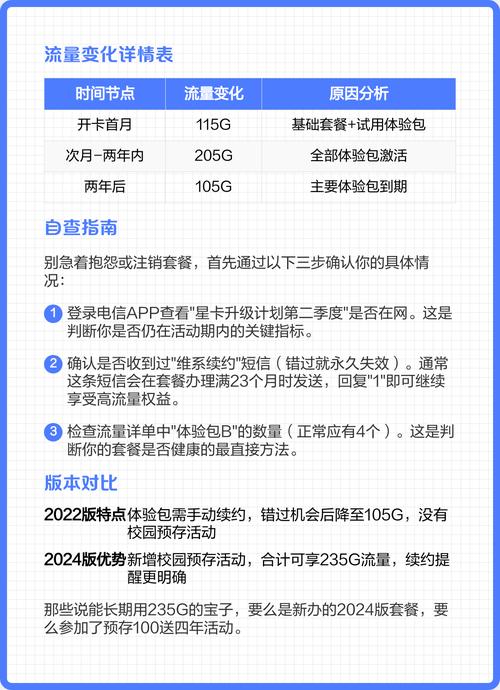 流量变化详情表

| 时间节点 | 流量变化 | 原因分析 |
|---|---|---|
| 开卡首月 | 115G | 基础套餐+试用体验包 |
| 次月-两年内 | 205G | 全部体验包激活 |
| 两年后 | 105G | 主要体验包到期 |

自查指南

别急着抱怨或注销套餐，首先通过以下三步确认你的具体情况：

1 登录电信APP查看"星卡升级计划第二季度"是否在网。这是判断你是否仍在活动期内的关键指标。

2 确认是否收到过"维系续约"短信（错过就永久失效）。通常这条短信会在套餐办理满23个月时发送，回复"1"即可继续享受高流量权益。

3 检查流量详单中"体验包B"的数量（正常应有4个）。这是判断你的套餐是否健康的最直接方法。

版本对比

2022版特点 体验包需手动续约，错过机会后降至105G，没有校园预存活动

2024版优势 新增校园预存活动，合计可享235G流量，续约提醒更明确

那些说能长期用235G的宝子，要么是新办的2024版套餐，要么参加了预存100送四年活动。